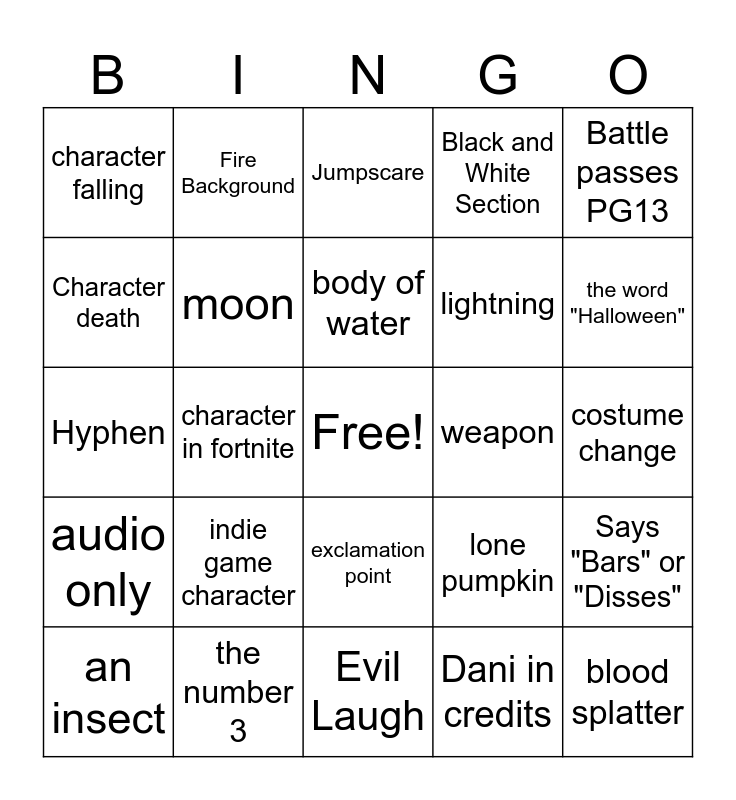 | B | I | N | G | O |
|---|---|---|---|---|
| character falling | Fire Background | Jumpscare | Black and White Section | Battle passes PG13 |
| Character death | moon | body of water | lightning | the word "Halloween" |
| Hyphen | character in fortnite | Free! | weapon | costume change |
| audio only | indie game character | exclamation point | lone pumpkin | Says "Bars" or "Disses" |
| an insect | the number 3 | Evil Laugh | Dani in credits | blood splatter |